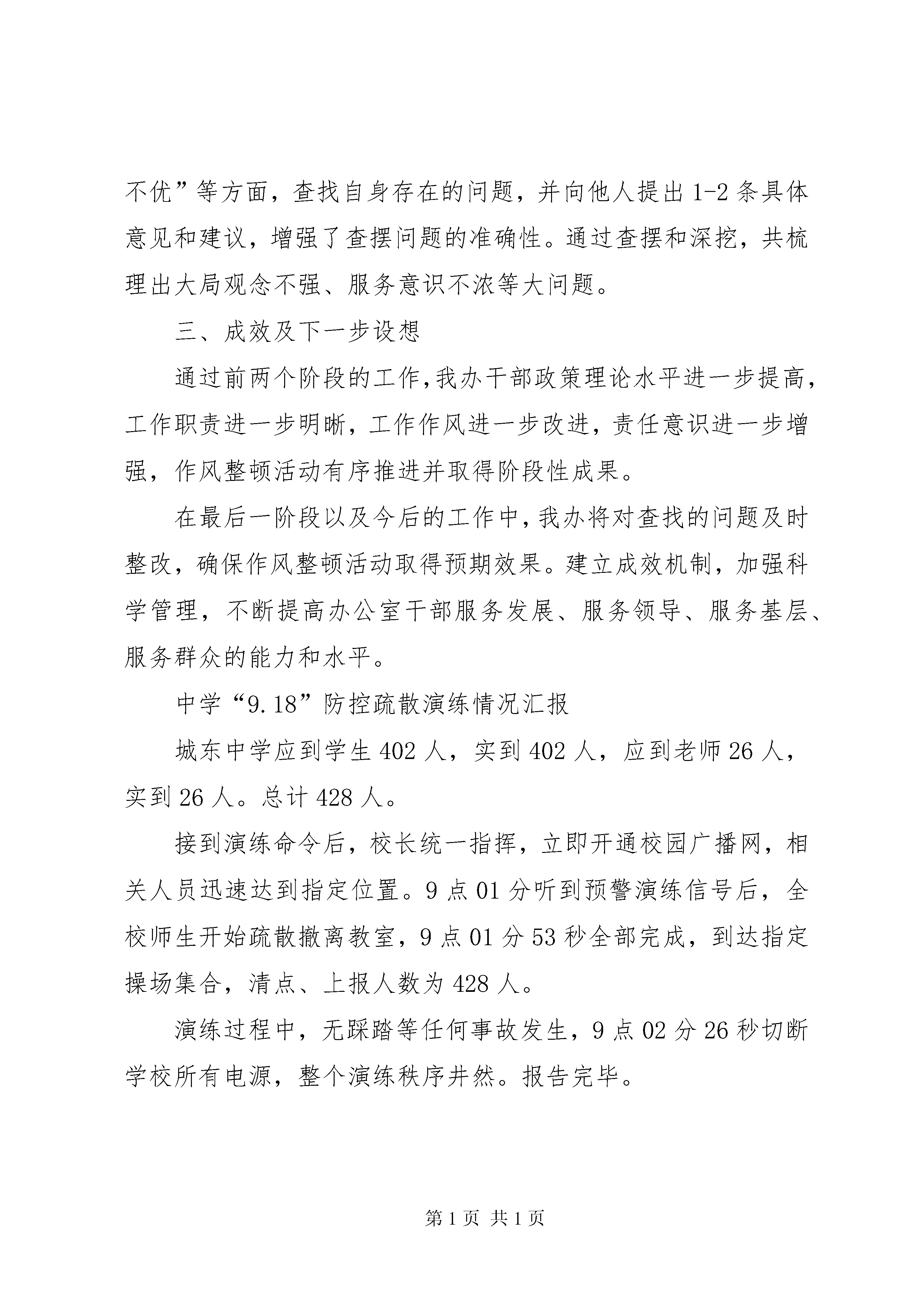 不优”等方面，查找自身存在的问题，并向他人提出1-2条具体意见和建议，增强了查摆问题的准确性。通过查摆和深挖，共梳理出大局观念不强、服务意识不浓等大问题。

三、成效及下一步设想

通过前两个阶段的工作，我办干部政策理论水平进一步提高，工作职责进一步明晰，工作作风进一步改进，责任意识进一步增强，作风整顿活动有序推进并取得阶段性成果。

在最后一阶段以及今后的工作中，我办将对查找的问题及时整改，确保作风整顿活动取得预期效果。建立成效机制，加强科学管理，不断提高办公室干部服务发展、服务领导、服务基层、服务群众的能力和水平。

中学“9.18”防控疏散演练情况汇报

城东中学应到学生402人，实到402人，应到老师26人，实到26人。总计428人。

接到演练命令后，校长统一指挥，立即开通校园广播网，相关人员迅速达到指定位置。9点01分听到预警演练信号后，全校师生开始疏散撤离教室，9点01分53秒全部完成，到达指定操场集合，清点、上报人数为428人。

演练过程中，无踩踏等任何事故发生，9点02分26秒切断学校所有电源，整个演练秩序井然。报告完毕。

第1页 共1页